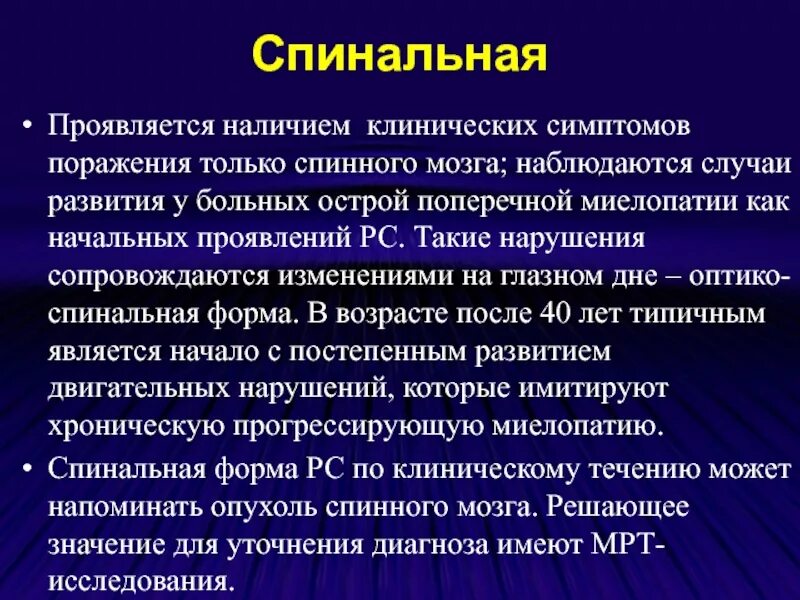 Спинальная

• Проявляется наличием клинических симптомов поражения только спинного мозга; наблюдаются случаи развития у больных острой поперечной миелопатии как начальных проявлений РС. Такие нарушения сопровождаются изменениями на глазном дне – оптико-спинальная форма. В возрасте после 40 лет типичным является начало с постепенным развитием двигательных нарушений, которые имитируют хроническую прогрессирующую миелопатию.

• Спинальная форма РС по клиническому течению может напоминать опухоль спинного мозга. Решающее значение для уточнения диагноза имеют МРТ-исследования.